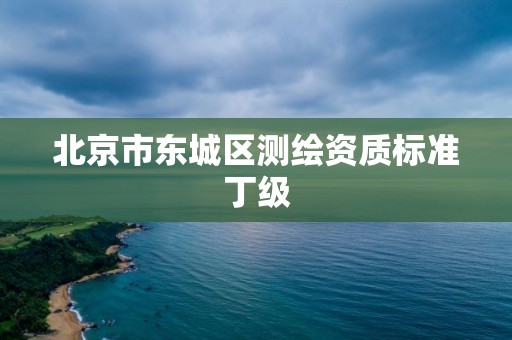 北京市东城区测绘资质标准丁级